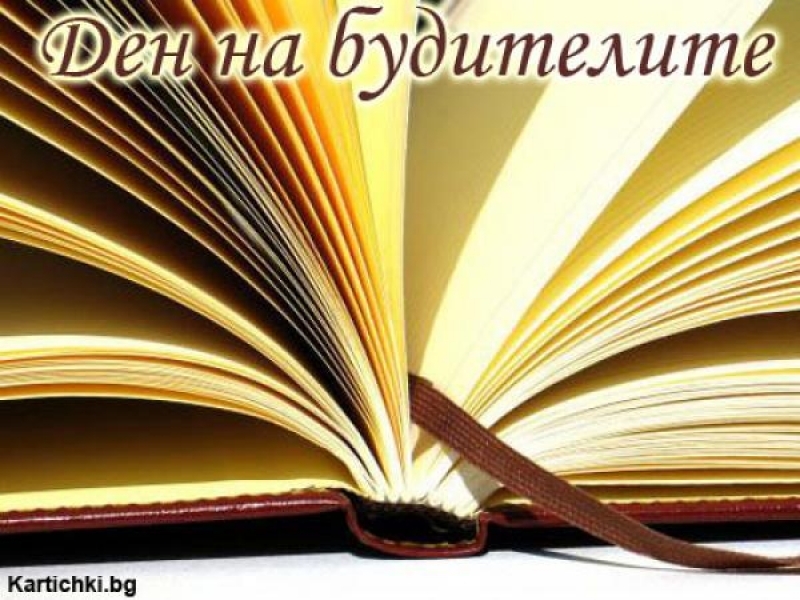 Ден на будителите

Kartichki.bg